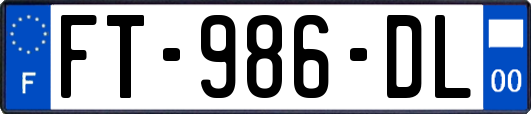 F
FT-986-DL
00